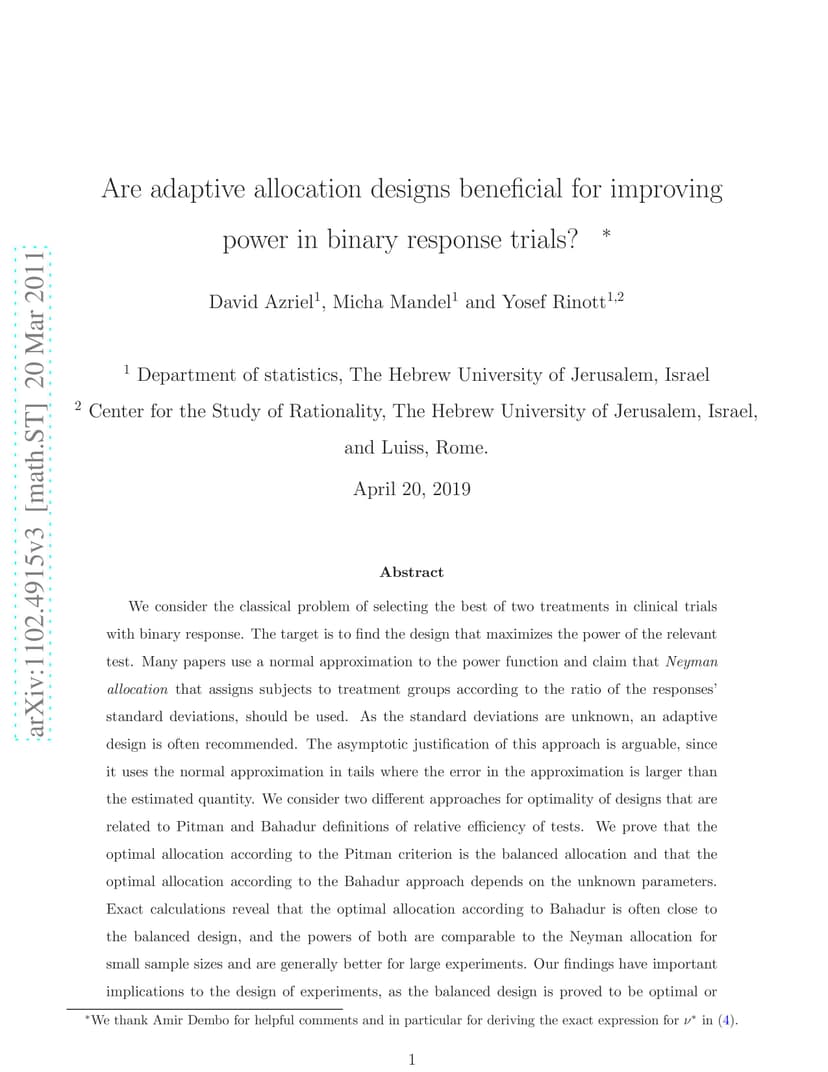 arXiv:1102.4915v3 [math.ST] 20 Mar 2011

Are adaptive allocation designs beneficial for improving power in binary response trials? $^*$

David Azriel$^1$, Micha Mandel$^1$ and Yosef Rinott$^{1,2}$

$^1$ Department of statistics, The Hebrew University of Jerusalem, Israel

$^2$ Center for the Study of Rationality, The Hebrew University of Jerusalem, Israel, and Luiss, Rome.

April 20, 2019

Abstract

We consider the classical problem of selecting the best of two treatments in clinical trials with binary response. The target is to find the design that maximizes the power of the relevant test. Many papers use a normal approximation to the power function and claim that Neyman allocation that assigns subjects to treatment groups according to the ratio of the responses' standard deviations, should be used. As the standard deviations are unknown, an adaptive design is often recommended. The asymptotic justification of this approach is arguable, since it uses the normal approximation in tails where the error in the approximation is larger than the estimated quantity. We consider two different approaches for optimality of designs that are related to Pitman and Bahadur definitions of relative efficiency of tests. We prove that the optimal allocation according to the Pitman criterion is the balanced allocation and that the optimal allocation according to the Bahadur approach depends on the unknown parameters. Exact calculations reveal that the optimal allocation according to Bahadur is often close to the balanced design, and the powers of both are comparable to the Neyman allocation for small sample sizes and are generally better for large experiments. Our findings have important implications to the design of experiments, as the balanced design is proved to be optimal or

$^*$We thank Amir Dembo for helpful comments and in particular for deriving the exact expression for $\nu^*$ in (4).

1